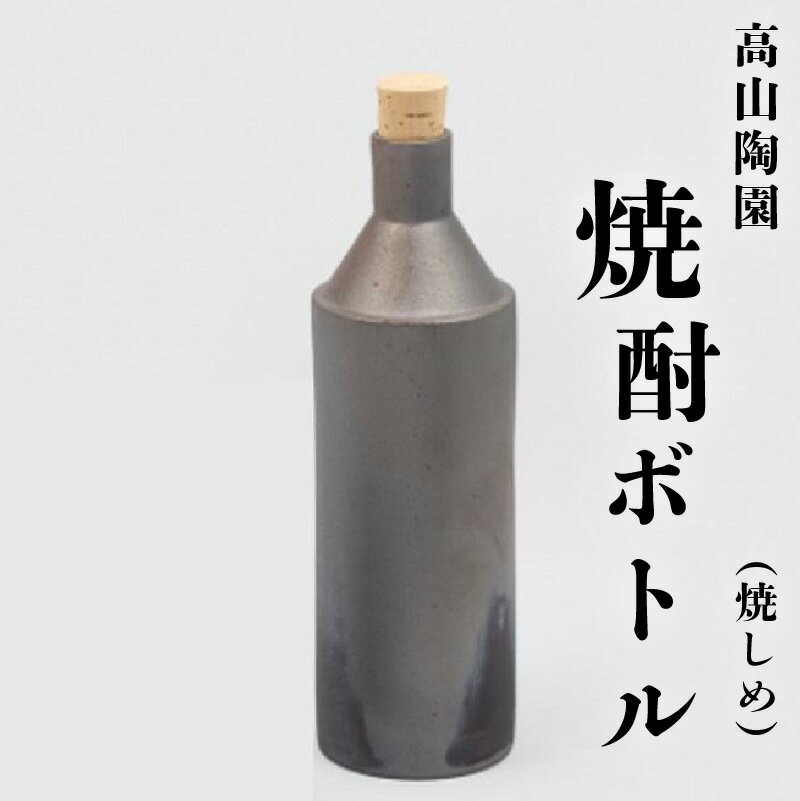 高山陶園

焼酎ボトル

（焼しめ）